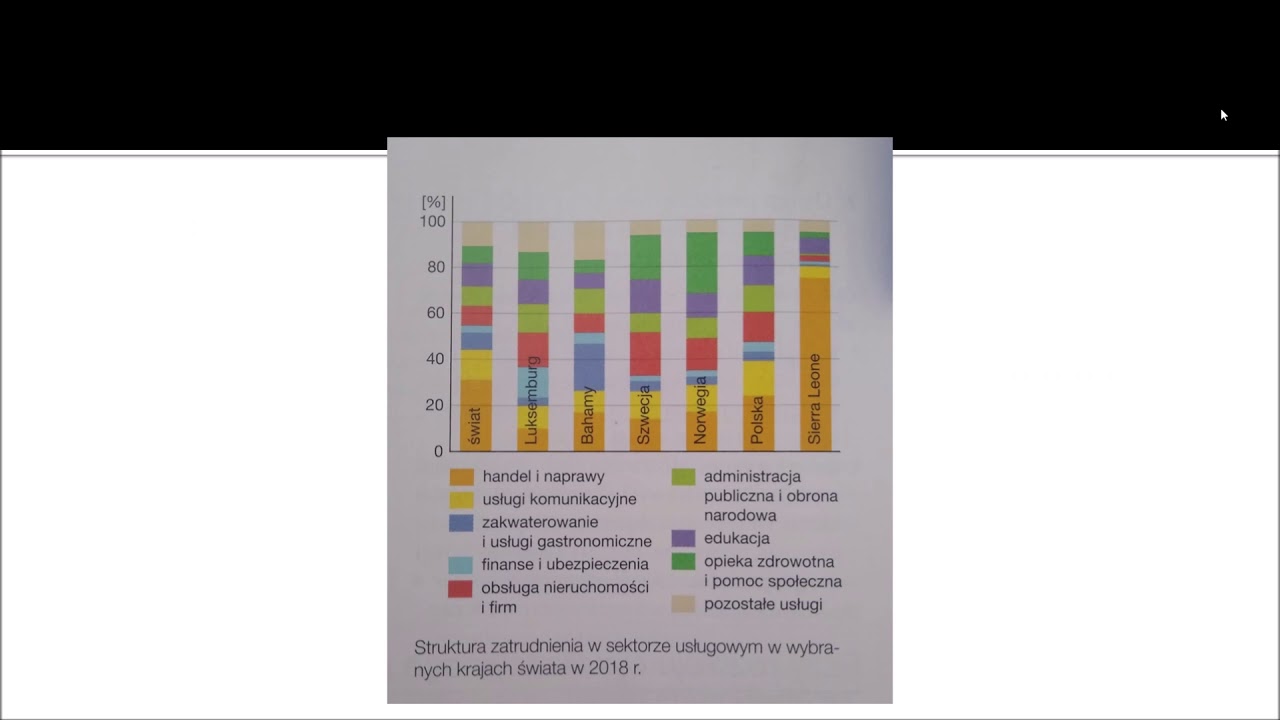 [%]
100
80
60
40
20
0

świat
Luksemburg
Bahamy
Szwecja
Norwegia
Polska
Sierra Leone

handel i naprawy
usługi komunikacyjne
zakwaterowanie i usługi gastronomiczne
finanse i ubezpieczenia
obsługa nieruchomości i firm
administracja publiczna i obrona narodowa
edukacja
opieka zdrowotna i pomoc społeczna
pozostałe usługi

Struktura zatrudnienia w sektorze usługowym w wybranych krajach świata w 2018 r.